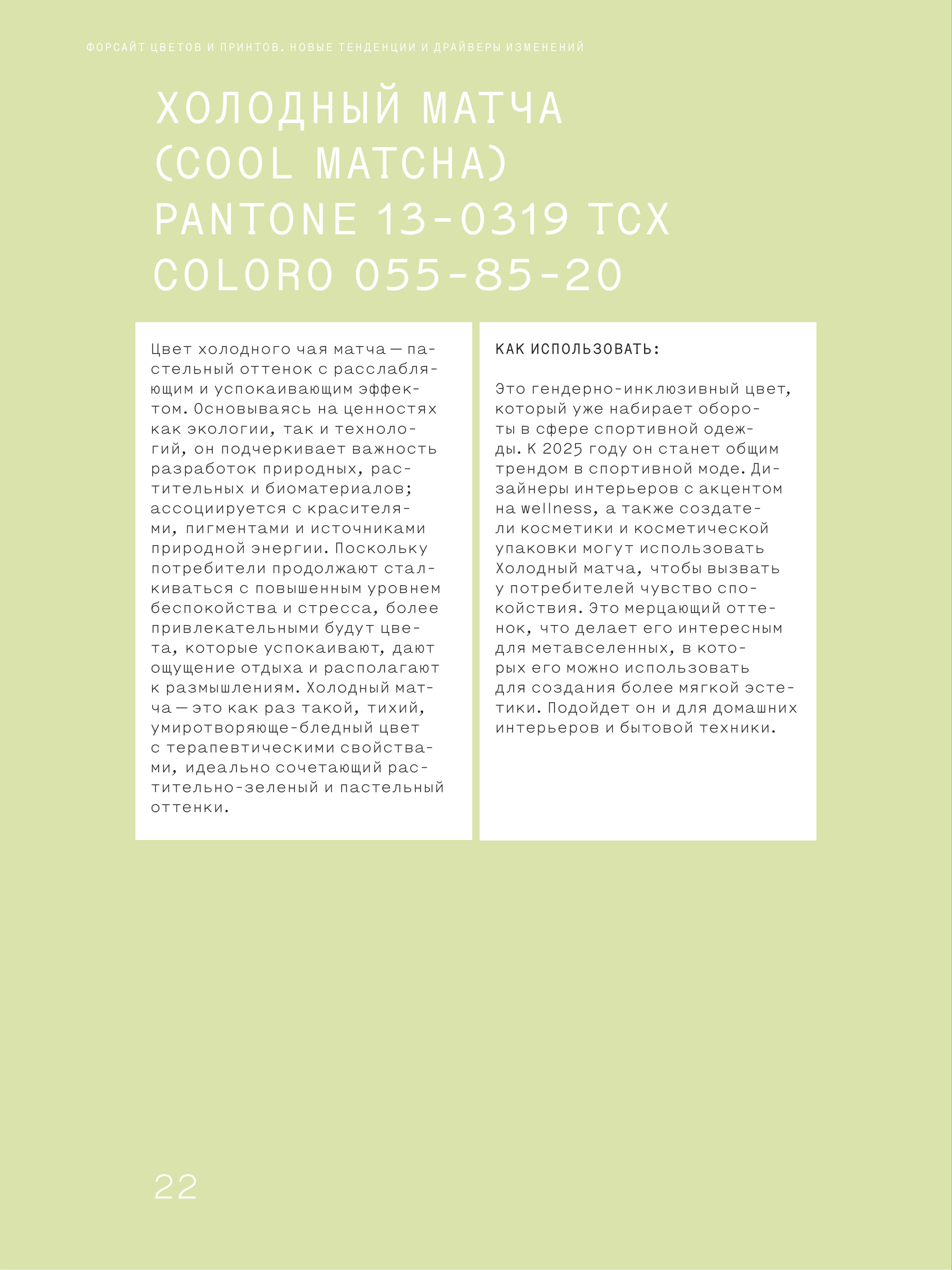 ФОРСАЙТ ЦВЕТОВ И ПРИНТОВ. НОВЫЕ ТЕНДЕНЦИИ И ДРАЙВЕРЫ ИЗМЕНЕНИЙ

ХОЛОДНЫЙ МАТЧА (COOL MATCHA) PANTONE 13-0319 TCX COLORO 055-85-20

Цвет холодного чая матча — пастельный оттенок с расслабляющим и успокаивающим эффектом. Основываясь на ценностях как экологии, так и технологий, он подчеркивает важность разработок природных, растительных и биоматериалов; ассоциируется с красителями, пигментами и источниками природной энергии. Поскольку потребители продолжают сталкиваться с повышенным уровнем беспокойства и стресса, более привлекательными будут цвета, которые успокаивают, дают ощущение отдыха и располагают к размышлениям. Холодный матча — это как раз такой, тихий, умиротворяюще-бледный цвет с терапевтическими свойствами, идеально сочетающий растительно-зеленый и пастельный оттенки.

КАК ИСПОЛЬЗОВАТЬ:

Это гендерно-инклюзивный цвет, который уже набирает обороты в сфере спортивной одежды. К 2025 году он станет общим трендом в спортивной моде. Дизайнеры интерьеров с акцентом на wellness, а также создатели косметики и косметической упаковки могут использовать Холодный матча, чтобы вызвать у потребителей чувство спокойствия. Это мерцающий оттенок, что делает его интересным для метавселенных, в которых его можно использовать для создания более мягкой эстетики. Подойдет он и для домашних интерьеров и бытовой техники.

22